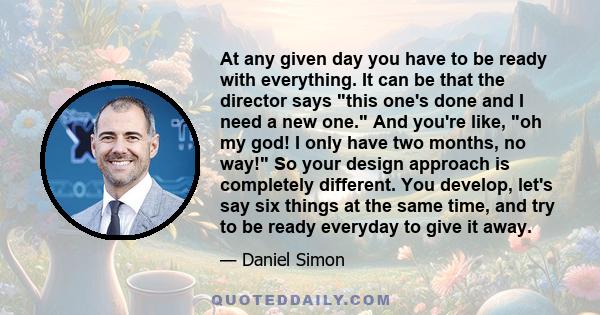 At any given day you have to be ready with everything. It can be that the director says "this one's done and I need a new one." And you're like, "oh my god! I only have two months, no way!" So your design approach is completely different. You develop, let's say six things at the same time, and try to be ready everyday to give it away.

— Daniel Simon

QUOTEDDAILY.COM